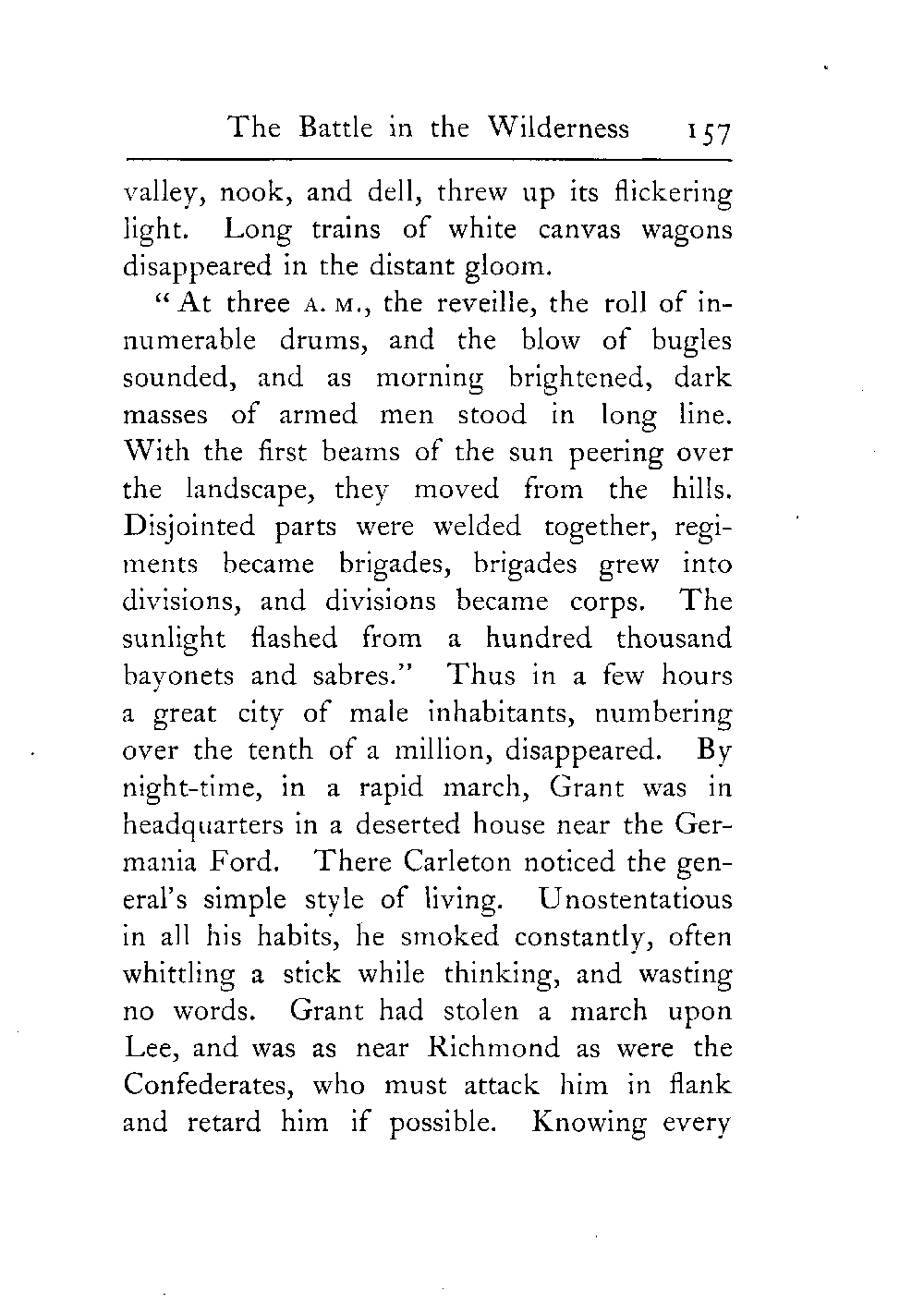 The Battle in the Wilderness 157

valley, nook, and dell, threw up its flickering light. Long trains of white canvas wagons disappeared in the distant gloom.

"At three A. M., the reveille, the roll of innumerable drums, and the blow of bugles sounded, and as morning brightened, dark masses of armed men stood in long line. With the first beams of the sun peering over the landscape, they moved from the hills. Disjointed parts were welded together, regiments became brigades, brigades grew into divisions, and divisions became corps. The sunlight flashed from a hundred thousand bayonets and sabres." Thus in a few hours a great city of male inhabitants, numbering over the tenth of a million, disappeared. By night-time, in a rapid march, Grant was in headquarters in a deserted house near the Germania Ford. There Carleton noticed the general's simple style of living. Unostentatious in all his habits, he smoked constantly, often whittling a stick while thinking, and wasting no words. Grant had stolen a march upon Lee, and was as near Richmond as were the Confederates, who must attack him in flank and retard him if possible. Knowing every